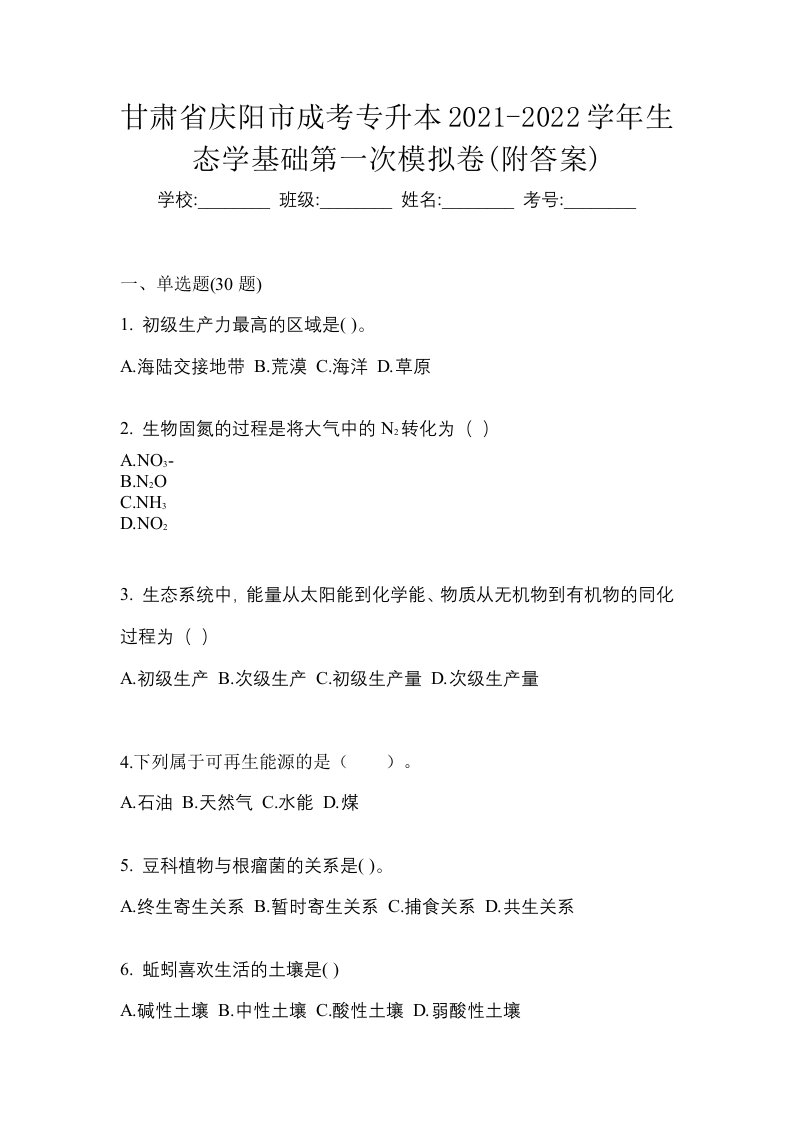 甘肃省庆阳市成考专升本2021-2022学年生态学基础第一次模拟卷(附答案)

学校:________ 班级:________ 姓名:________ 考号:________

一、单选题(30 题)

1. 初级生产力最高的区域是( )。

A.海陆交接地带 B.荒漠 C.海洋 D.草原

2. 生物固氮的过程是将大气中的 $N_2$ 转化为（ ）

A.$NO_3$-
B.$N_2O$
C.$NH_3$
D.$NO_2$

3. 生态系统中，能量从太阳能到化学能、物质从无机物到有机物的同化过程为（ ）

A.初级生产 B.次级生产 C.初级生产量 D.次级生产量

4.下列属于可再生能源的是（　　）。

A.石油 B.天然气 C.水能 D.煤

5. 豆科植物与根瘤菌的关系是( )。

A.终生寄生关系 B.暂时寄生关系 C.捕食关系 D.共生关系

6. 蚯蚓喜欢生活的土壤是( )

A.碱性土壤 B.中性土壤 C.酸性土壤 D.弱酸性土壤